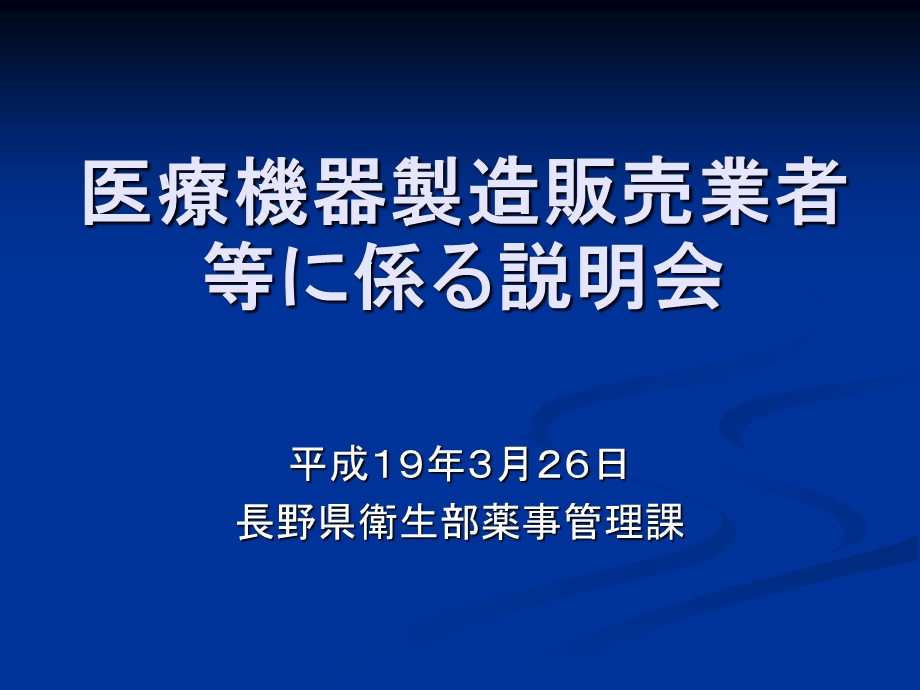 医療機器製造販売業者等に係る説明会

平成19年3月26日
長野県衛生部薬事管理課